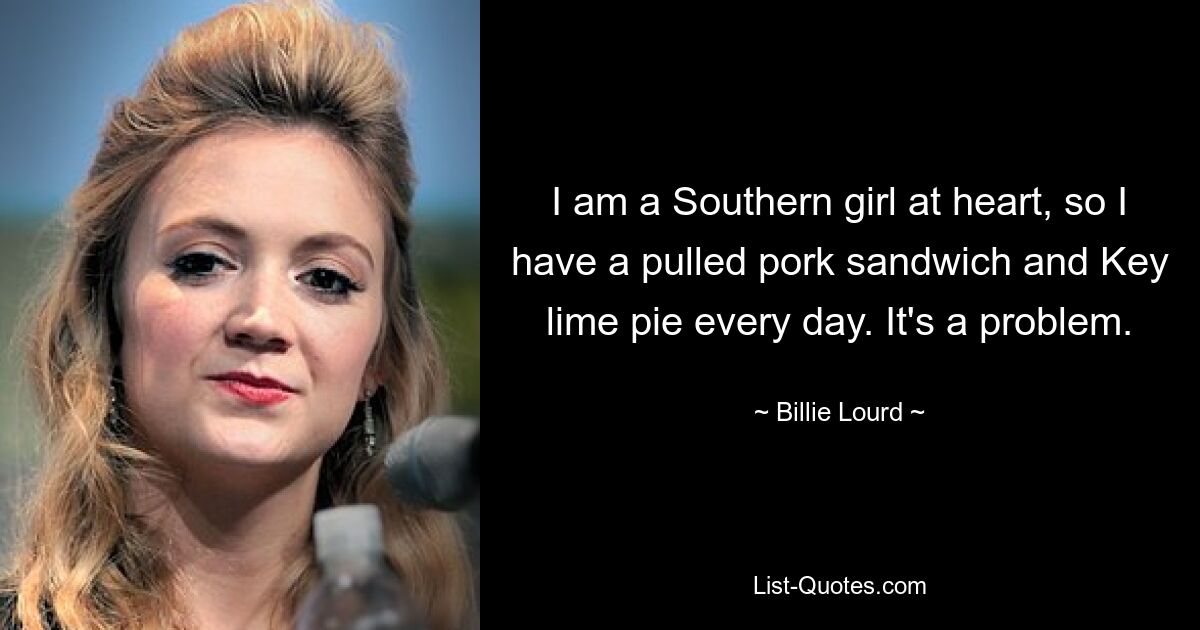 I am a Southern girl at heart, so I have a pulled pork sandwich and Key lime pie every day. It's a problem.

~ Billie Lourd ~

List-Quotes.com